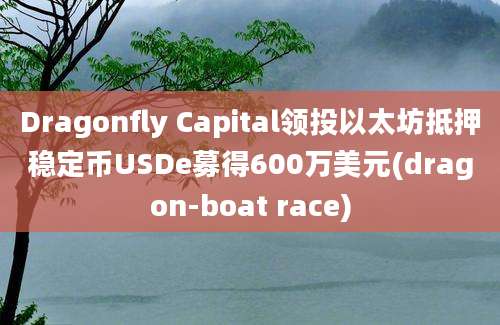 Dragonfly Capital领投以太坊抵押稳定币USDe募得600万美元(dragon-boat race)